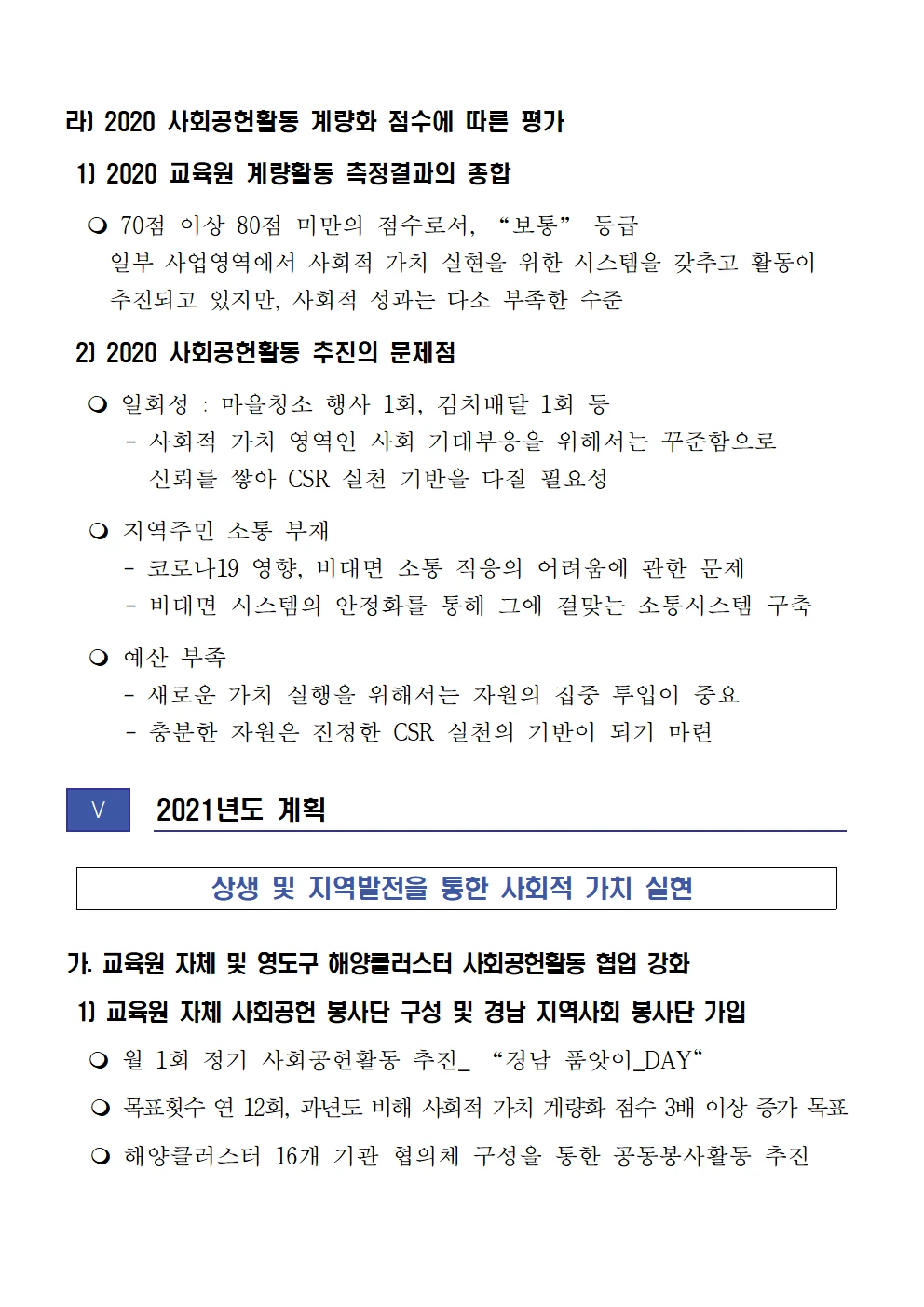 라) 2020 사회공헌활동 계량화 점수에 따른 평가

1) 2020 교육원 계량활동 측정결과의 종합

❍ 70점 이상 80점 미만의 점수로서, “보통” 등급
일부 사업영역에서 사회적 가치 실현을 위한 시스템을 갖추고 활동이 추진되고 있지만, 사회적 성과는 다소 부족한 수준

2) 2020 사회공헌활동 추진의 문제점

❍ 일회성 : 마을청소 행사 1회, 김치배달 1회 등
- 사회적 가치 영역인 사회 기대부응을 위해서는 꾸준함으로 신뢰를 쌓아 CSR 실천 기반을 다질 필요성

❍ 지역주민 소통 부재
- 코로나19 영향, 비대면 소통 적응의 어려움에 관한 문제
- 비대면 시스템의 안정화를 통해 그에 걸맞는 소통시스템 구축

❍ 예산 부족
- 새로운 가치 실행을 위해서는 자원의 집중 투입이 중요
- 충분한 자원은 진정한 CSR 실천의 기반이 되기 마련

V 2021년도 계획

상생 및 지역발전을 통한 사회적 가치 실현

가. 교육원 자체 및 영도구 해양클러스터 사회공헌활동 협업 강화

1) 교육원 자체 사회공헌 봉사단 구성 및 경남 지역사회 봉사단 가입

❍ 월 1회 정기 사회공헌활동 추진_ “경남 품앗이_DAY“

❍ 목표횟수 연 12회, 과년도 비해 사회적 가치 계량화 점수 3배 이상 증가 목표

❍ 해양클러스터 16개 기관 협의체 구성을 통한 공동봉사활동 추진